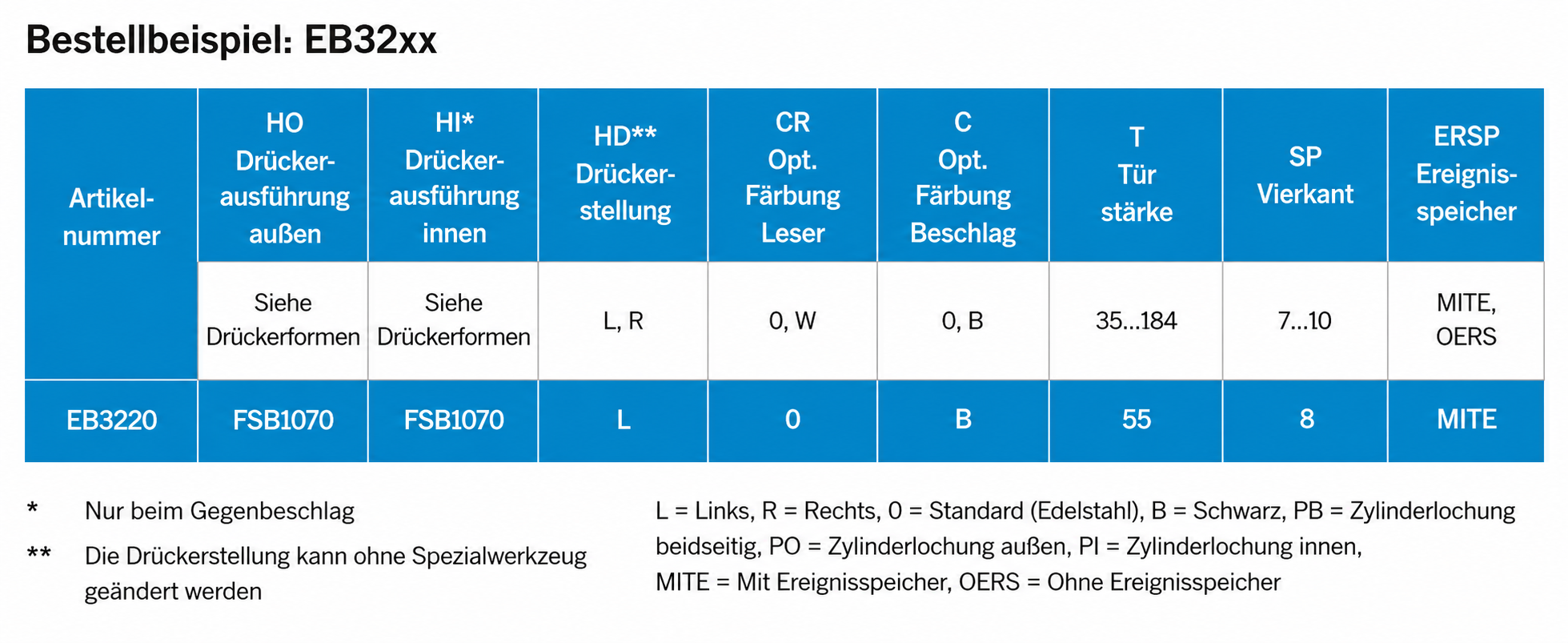 Bestellbeispiel: EB32xx

| Artikelnummer | HO Drückerausführung außen | HI* Drückerausführung innen | HD** Drückerstellung | CR Opt. Färbung Leser | C Opt. Färbung Beschlag | T Tür stärke | SP Vierkant | ERSP Ereignisspeicher |
|---|---|---|---|---|---|---|---|---|
| | Siehe Drückerformen | Siehe Drückerformen | L, R | 0, W | 0, B | 35...184 | 7...10 | MITE, OERS |
| EB3220 | FSB1070 | FSB1070 | L | 0 | B | 55 | 8 | MITE |

* Nur beim Gegenbeschlag

** Die Drückerstellung kann ohne Spezialwerkzeug geändert werden

L = Links, R = Rechts, 0 = Standard (Edelstahl), B = Schwarz, PB = Zylinderlochung beidseitig, PO = Zylinderlochung außen, PI = Zylinderlochung innen, MITE = Mit Ereignisspeicher, OERS = Ohne Ereignisspeicher